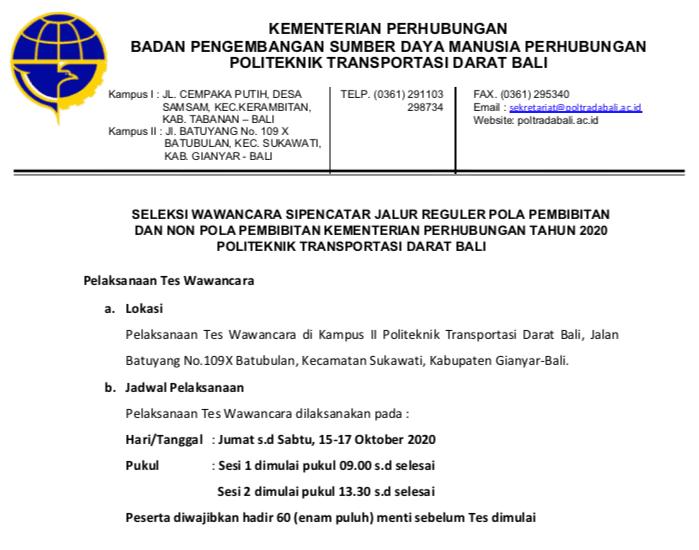 KEMENTERIAN PERHUBUNGAN
BADAN PENGEMBANGAN SUMBER DAYA MANUSIA PERHUBUNGAN
POLITEKNIK TRANSPORTASI DARAT BALI

Kampus I : JL. CEMPAKA PUTIH, DESA SAMSAM, KEC.KERAMBITAN, KAB. TABANAN – BALI
Kampus II : Jl. BATUYANG No. 109 X BATUBULAN, KEC. SUKAWATI, KAB. GIANYAR - BALI

TELP. (0361) 291103
298734

FAX. (0361) 295340
Email : sekretariat@poltradabali.ac.id
Website: poltradabali.ac.id

SELEKSI WAWANCARA SIPENCATAR JALUR REGULER POLA PEMBIBITAN DAN NON POLA PEMBIBITAN KEMENTERIAN PERHUBUNGAN TAHUN 2020
POLITEKNIK TRANSPORTASI DARAT BALI

Pelaksanaan Tes Wawancara

a. Lokasi

Pelaksanaan Tes Wawancara di Kampus II Politeknik Transportasi Darat Bali, Jalan Batuyang No.109X Batubulan, Kecamatan Sukawati, Kabupaten Gianyar-Bali.

b. Jadwal Pelaksanaan

Pelaksanaan Tes Wawancara dilaksanakan pada :

Hari/Tanggal : Jumat s.d Sabtu, 15-17 Oktober 2020

Pukul : Sesi 1 dimulai pukul 09.00 s.d selesai

Sesi 2 dimulai pukul 13.30 s.d selesai

Peserta diwajibkan hadir 60 (enam puluh) menti sebelum Tes dimulai